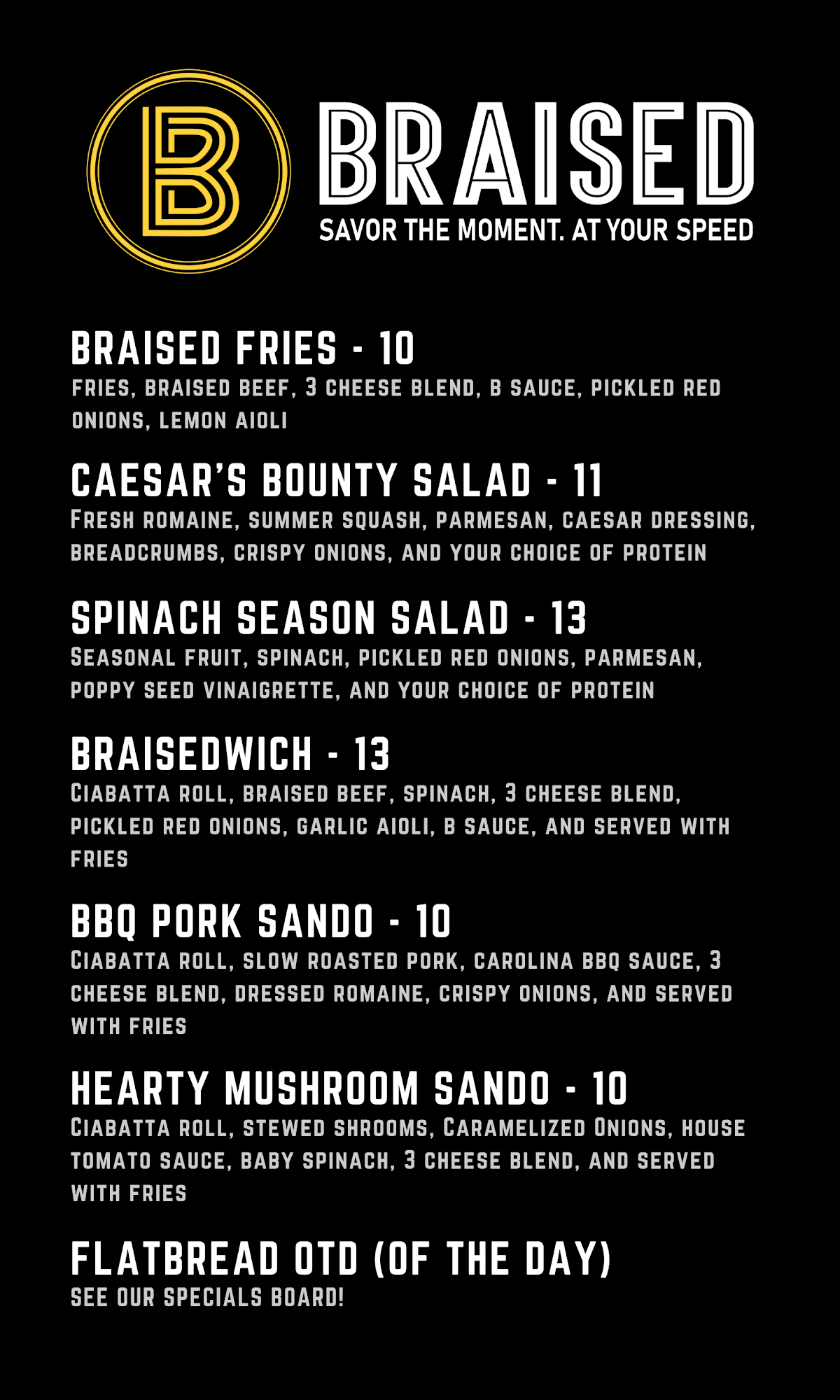 B

BRAISED
SAVOR THE MOMENT. AT YOUR SPEED

BRAISED FRIES - 10
FRIES, BRAISED BEEF, 3 CHEESE BLEND, B SAUCE, PICKLED RED ONIONS, LEMON AIOLI

CAESAR'S BOUNTY SALAD - 11
FRESH ROMAINE, SUMMER SQUASH, PARMESAN, CAESAR DRESSING, BREADCRUMBS, CRISPY ONIONS, AND YOUR CHOICE OF PROTEIN

SPINACH SEASON SALAD - 13
SEASONAL FRUIT, SPINACH, PICKLED RED ONIONS, PARMESAN, POPPY SEED VINAIGRETTE, AND YOUR CHOICE OF PROTEIN

BRAISEDWICH - 13
CIABATTA ROLL, BRAISED BEEF, SPINACH, 3 CHEESE BLEND, PICKLED RED ONIONS, GARLIC AIOLI, B SAUCE, AND SERVED WITH FRIES

BBQ PORK SANDO - 10
CIABATTA ROLL, SLOW ROASTED PORK, CAROLINA BBQ SAUCE, 3 CHEESE BLEND, DRESSED ROMAINE, CRISPY ONIONS, AND SERVED WITH FRIES

HEARTY MUSHROOM SANDO - 10
CIABATTA ROLL, STEWED SHROOMS, CARAMELIZED ONIONS, HOUSE TOMATO SAUCE, BABY SPINACH, 3 CHEESE BLEND, AND SERVED WITH FRIES

FLATBREAD OTD (OF THE DAY)
SEE OUR SPECIALS BOARD!